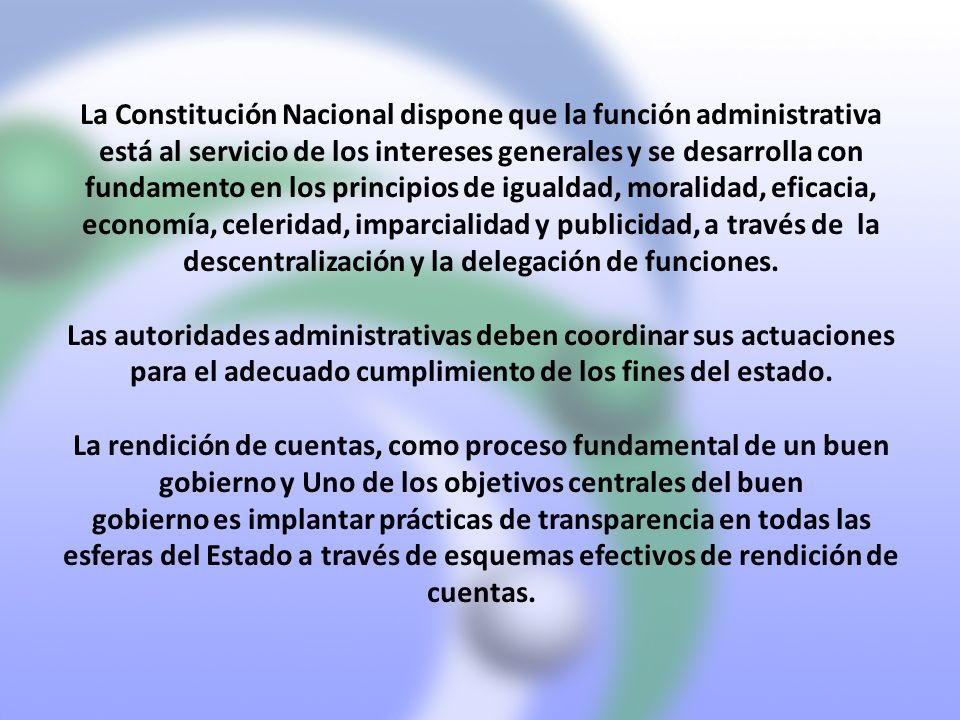 La Constitución Nacional dispone que la función administrativa está al servicio de los intereses generales y se desarrolla con fundamento en los principios de igualdad, moralidad, eficacia, economía, celeridad, imparcialidad y publicidad, a través de la descentralización y la delegación de funciones.

Las autoridades administrativas deben coordinar sus actuaciones para el adecuado cumplimiento de los fines del estado.

La rendición de cuentas, como proceso fundamental de un buen gobierno y Uno de los objetivos centrales del buen gobierno es implantar prácticas de transparencia en todas las esferas del Estado a través de esquemas efectivos de rendición de cuentas.